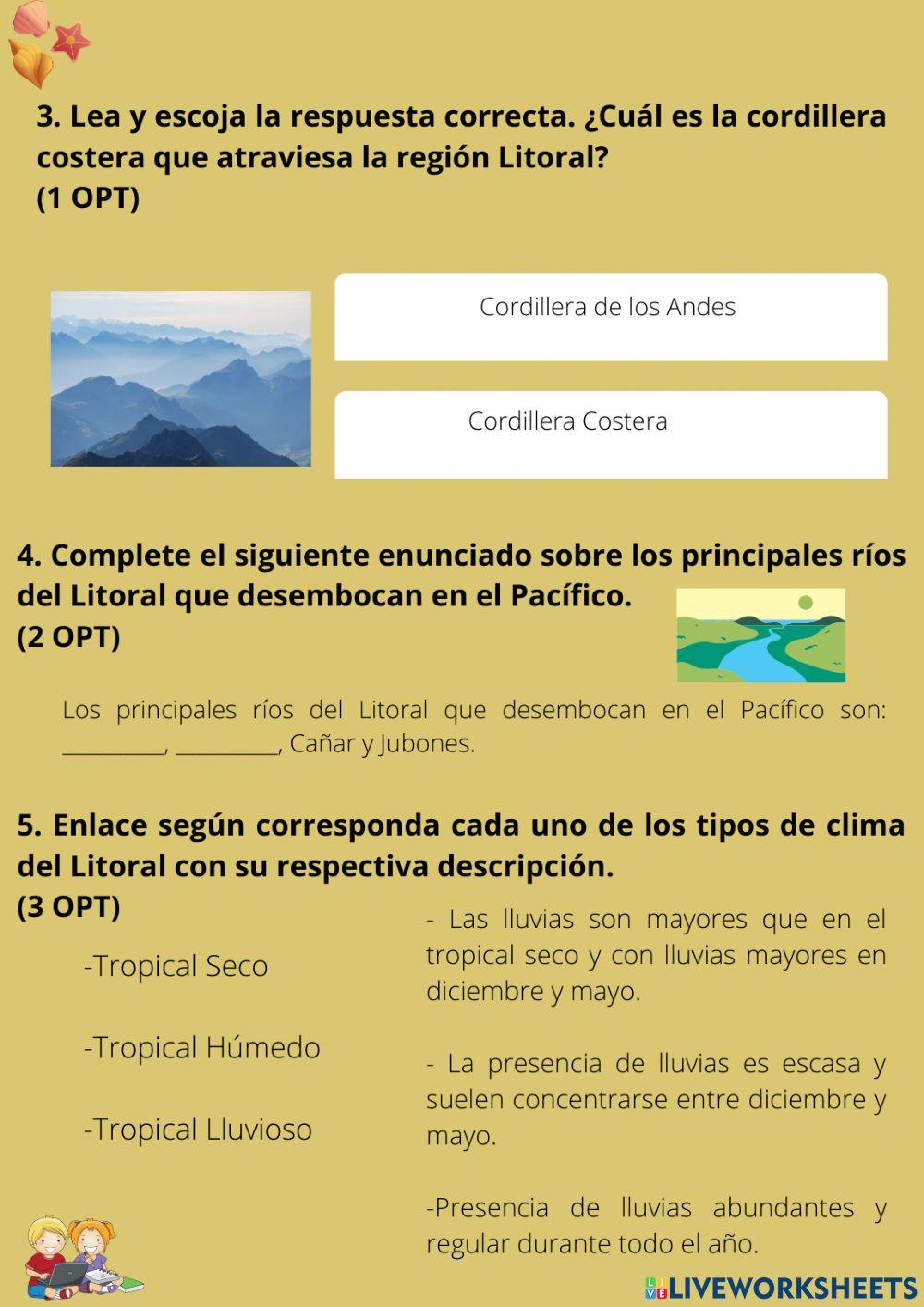 3. Lea y escoja la respuesta correcta. ¿Cuál es la cordillera costera que atraviesa la región Litoral?
(1 OPT)

Cordillera de los Andes

Cordillera Costera

4. Complete el siguiente enunciado sobre los principales ríos del Litoral que desembocan en el Pacífico.
(2 OPT)

Los principales ríos del Litoral que desembocan en el Pacífico son: _________, _________, Cañar y Jubones.

5. Enlace según corresponda cada uno de los tipos de clima del Litoral con su respectiva descripción.
(3 OPT)

-Tropical Seco

-Tropical Húmedo

-Tropical Lluvioso

- Las lluvias son mayores que en el tropical seco y con lluvias mayores en diciembre y mayo.

- La presencia de lluvias es escasa y suelen concentrarse entre diciembre y mayo.

-Presencia de lluvias abundantes y regular durante todo el año.

LIVEWORKSHEETS